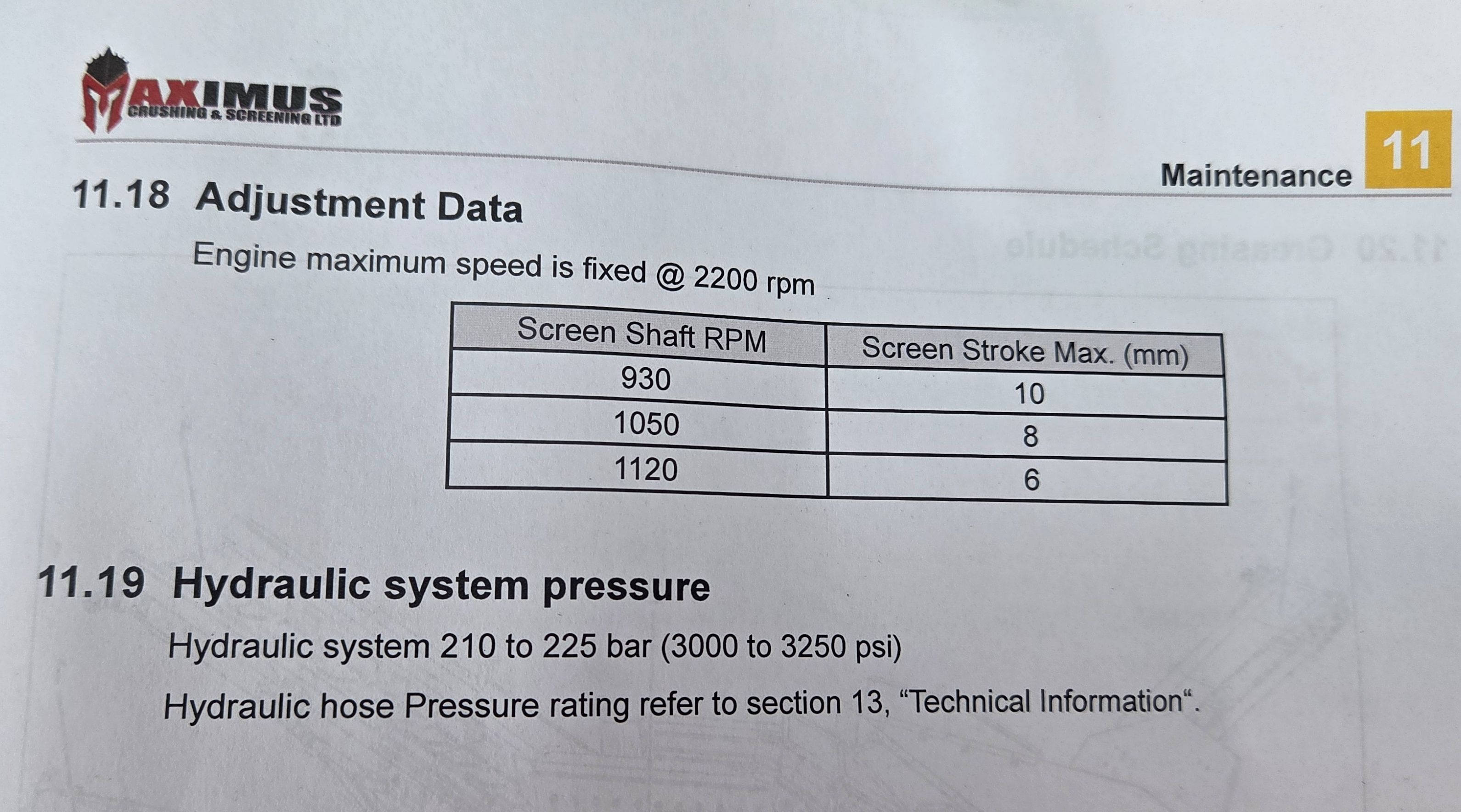 MAXIMUS
CRUSHING & SCREENING LTD

Maintenance 11

11.18 Adjustment Data

Engine maximum speed is fixed @ 2200 rpm

| Screen Shaft RPM | Screen Stroke Max. (mm) |
|---|---|
| 930 | 10 |
| 1050 | 8 |
| 1120 | 6 |

11.19 Hydraulic system pressure

Hydraulic system 210 to 225 bar (3000 to 3250 psi)

Hydraulic hose Pressure rating refer to section 13, "Technical Information".